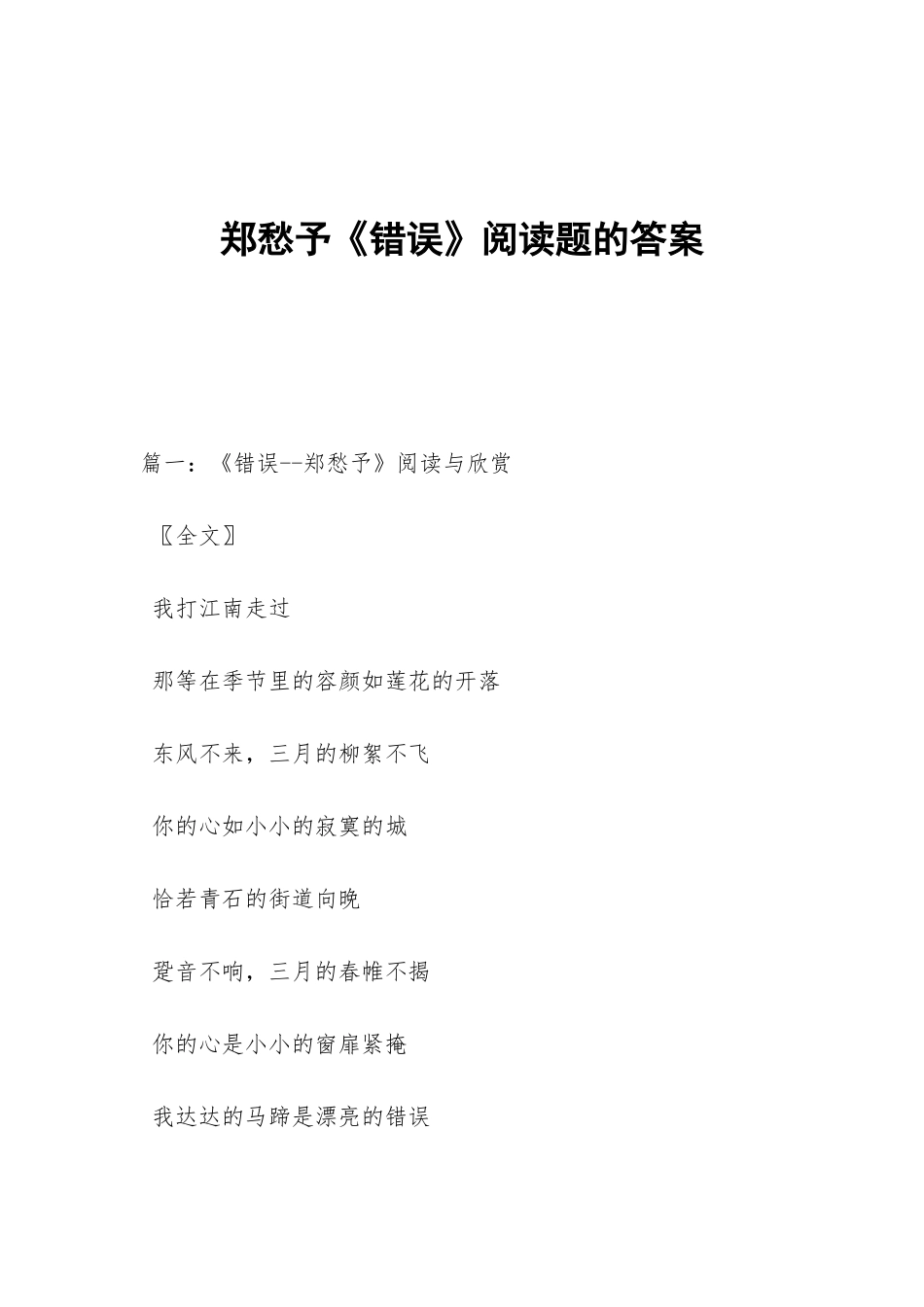 郑愁予《错误》阅读题的答案

篇一：《错误--郑愁予》阅读与欣赏

〖全文〗

我打江南走过

那等在季节里的容颜如莲花的开落

东风不来，三月的柳絮不飞

你的心如小小的寂寞的城

恰若青石的街道向晚

跫音不响，三月的春帷不揭

你的心是小小的窗扉紧掩

我达达的马蹄是漂亮的错误